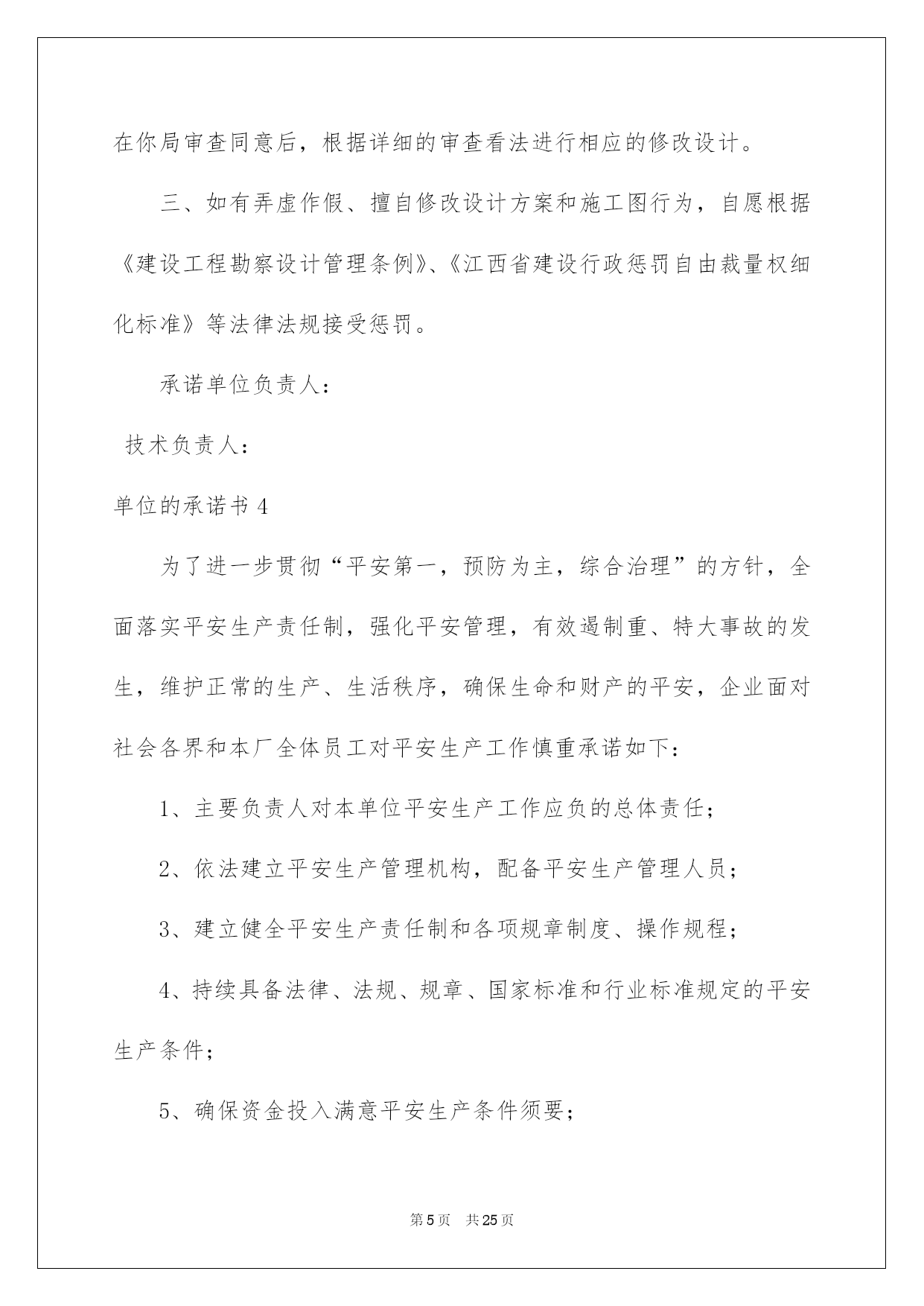 在你局审查同意后，根据详细的审查看法进行相应的修改设计。

三、如有弄虚作假、擅自修改设计方案和施工图行为，自愿根据《建设工程勘察设计管理条例》、《江西省建设行政惩罚自由裁量权细化标准》等法律法规接受惩罚。

承诺单位负责人：

技术负责人：

单位的承诺书 4

为了进一步贯彻“平安第一，预防为主，综合治理”的方针，全面落实平安生产责任制，强化平安管理，有效遏制重、特大事故的发生，维护正常的生产、生活秩序，确保生命和财产的平安，企业面对社会各界和本厂全体员工对平安生产工作慎重承诺如下：

1、主要负责人对本单位平安生产工作应负的总体责任；

2、依法建立平安生产管理机构，配备平安生产管理人员；

3、建立健全平安生产责任制和各项规章制度、操作规程；

4、持续具备法律、法规、规章、国家标准和行业标准规定的平安生产条件；

5、确保资金投入满意平安生产条件须要；

第 5 页 共 25 页